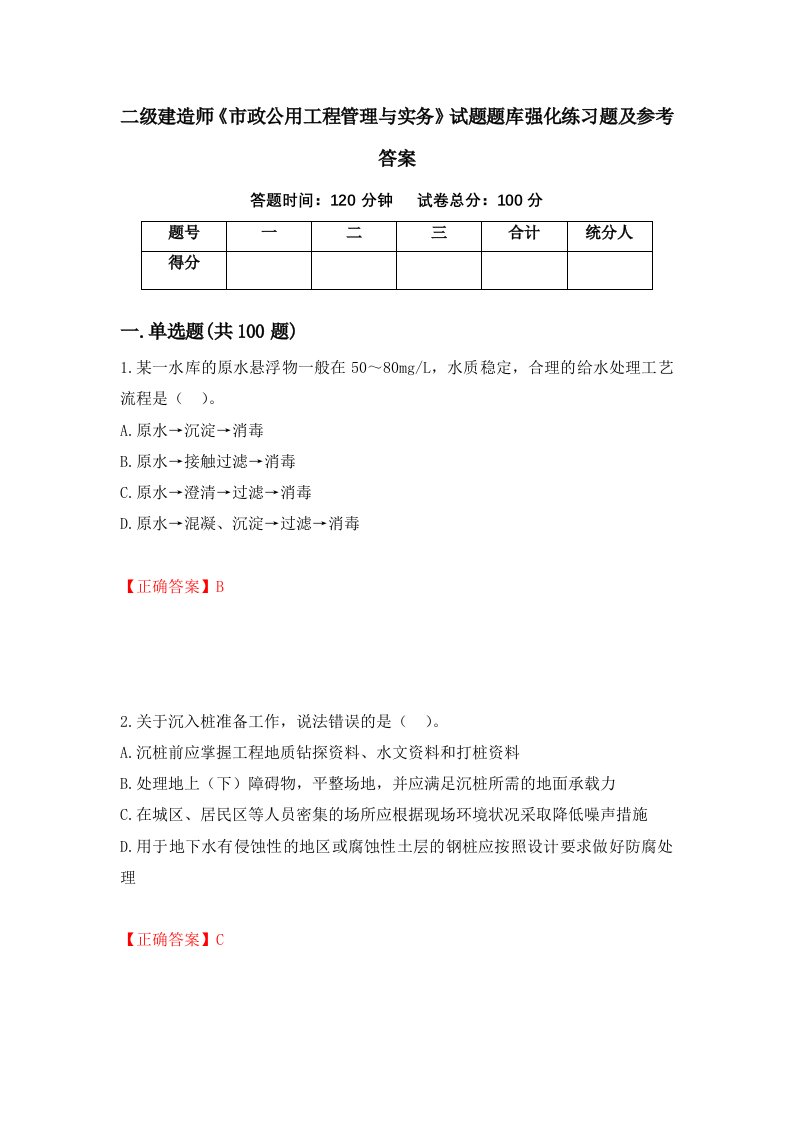 二级建造师《市政公用工程管理与实务》试题题库强化练习题及参考答案

答题时间：120 分钟　试卷总分：100 分

| 题号 | 一 | 二 | 三 | 合计 | 统分人 |
|---|---|---|---|---|---|
| 得分 | | | | | |

一.单选题(共 100 题)

1.某一水库的原水悬浮物一般在 50～80mg/L，水质稳定，合理的给水处理工艺流程是（　）。

A.原水→沉淀→消毒

B.原水→接触过滤→消毒

C.原水→澄清→过滤→消毒

D.原水→混凝、沉淀→过滤→消毒

【正确答案】B

2.关于沉入桩准备工作，说法错误的是（　）。

A.沉桩前应掌握工程地质钻探资料、水文资料和打桩资料

B.处理地上（下）障碍物，平整场地，并应满足沉桩所需的地面承载力

C.在城区、居民区等人员密集的场所应根据现场环境状况采取降低噪声措施

D.用于地下水有侵蚀性的地区或腐蚀性土层的钢桩应按照设计要求做好防腐处理

【正确答案】C